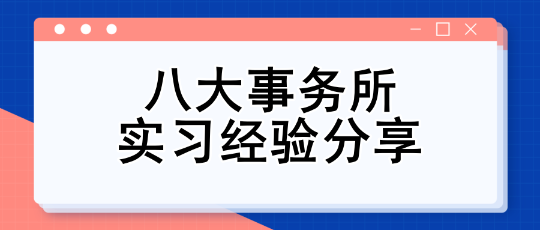 八大事务所
实习经验分享